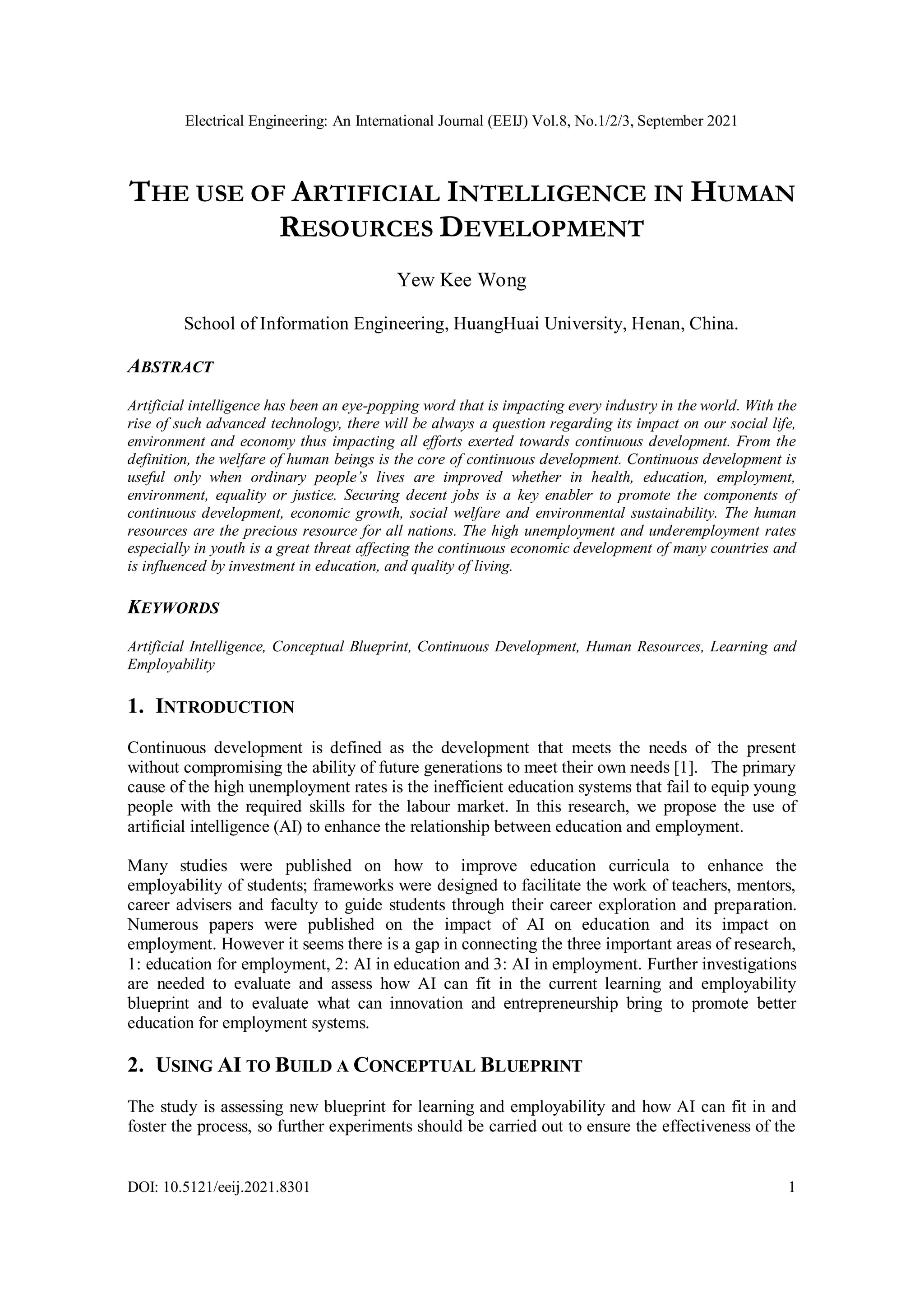 Electrical Engineering: An International Journal (EEIJ) Vol.8, No.1/2/3, September 2021

THE USE OF ARTIFICIAL INTELLIGENCE IN HUMAN RESOURCES DEVELOPMENT

Yew Kee Wong

School of Information Engineering, HuangHuai University, Henan, China.

ABSTRACT

Artificial intelligence has been an eye-popping word that is impacting every industry in the world. With the rise of such advanced technology, there will be always a question regarding its impact on our social life, environment and economy thus impacting all efforts exerted towards continuous development. From the definition, the welfare of human beings is the core of continuous development. Continuous development is useful only when ordinary people's lives are improved whether in health, education, employment, environment, equality or justice. Securing decent jobs is a key enabler to promote the components of continuous development, economic growth, social welfare and environmental sustainability. The human resources are the precious resource for all nations. The high unemployment and underemployment rates especially in youth is a great threat affecting the continuous economic development of many countries and is influenced by investment in education, and quality of living.

KEYWORDS

Artificial Intelligence, Conceptual Blueprint, Continuous Development, Human Resources, Learning and Employability

1. INTRODUCTION

Continuous development is defined as the development that meets the needs of the present without compromising the ability of future generations to meet their own needs [1]. The primary cause of the high unemployment rates is the inefficient education systems that fail to equip young people with the required skills for the labour market. In this research, we propose the use of artificial intelligence (AI) to enhance the relationship between education and employment.

Many studies were published on how to improve education curricula to enhance the employability of students; frameworks were designed to facilitate the work of teachers, mentors, career advisers and faculty to guide students through their career exploration and preparation. Numerous papers were published on the impact of AI on education and its impact on employment. However it seems there is a gap in connecting the three important areas of research, 1: education for employment, 2: AI in education and 3: AI in employment. Further investigations are needed to evaluate and assess how AI can fit in the current learning and employability blueprint and to evaluate what can innovation and entrepreneurship bring to promote better education for employment systems.

2. USING AI TO BUILD A CONCEPTUAL BLUEPRINT

The study is assessing new blueprint for learning and employability and how AI can fit in and foster the process, so further experiments should be carried out to ensure the effectiveness of the

DOI: 10.5121/eeij.2021.8301 1